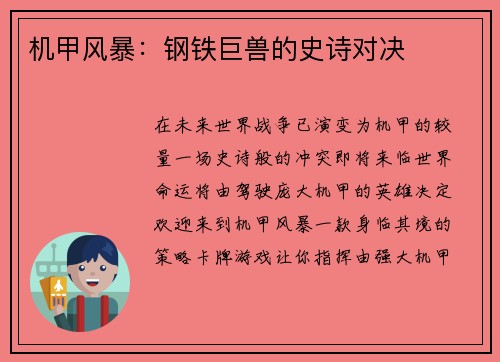 机甲风暴：钢铁巨兽的史诗对决

在未来世界战争已演变为机甲的较量一场史诗般的冲突即将来临世界命运将由驾驶庞大机甲的英雄决定欢迎来到机甲风暴一款身临其境的策略卡牌游戏让你指挥由强大机甲